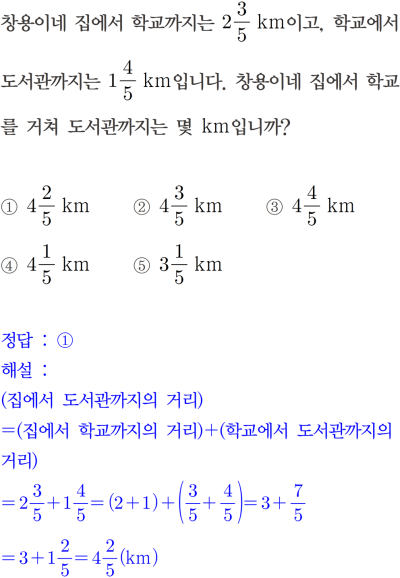 창용이네 집에서 학교까지는 $2\frac{3}{5}$ km이고, 학교에서 도서관까지는 $1\frac{4}{5}$ km입니다. 창용이네 집에서 학교를 거쳐 도서관까지는 몇 km입니까?

① $4\frac{2}{5}$ km ② $4\frac{3}{5}$ km ③ $4\frac{4}{5}$ km
④ $4\frac{1}{5}$ km ⑤ $3\frac{1}{5}$ km

정답 : ①
해설 :
(집에서 도서관까지의 거리)
=(집에서 학교까지의 거리)+(학교에서 도서관까지의 거리)
$=2\frac{3}{5}+1\frac{4}{5}=(2+1)+\left(\frac{3}{5}+\frac{4}{5}\right)=3+\frac{7}{5}$
$=3+1\frac{2}{5}=4\frac{2}{5}$(km)